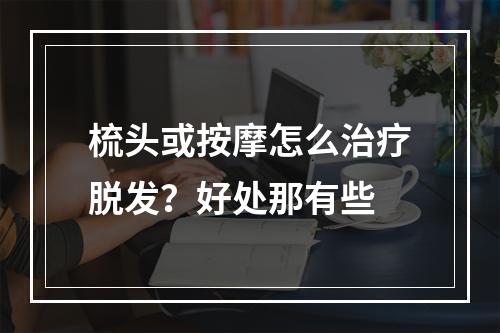 梳头或按摩怎么治疗脱发？好处那有些